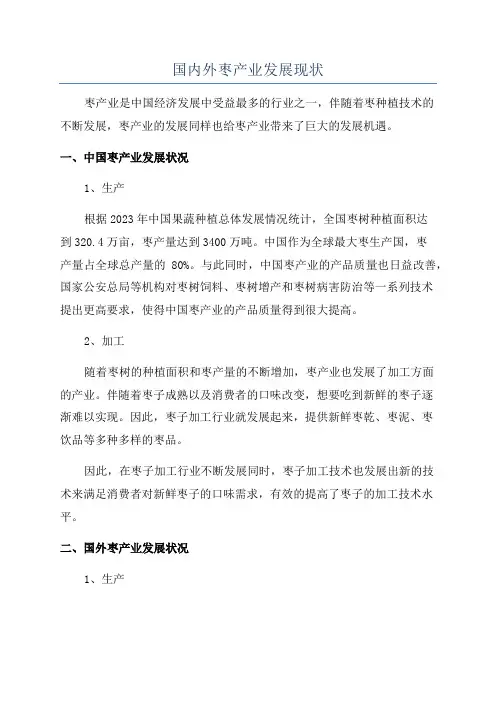 国内外枣产业发展现状

枣产业是中国经济发展中受益最多的行业之一，伴随着枣种植技术的不断发展，枣产业的发展同样也给枣产业带来了巨大的发展机遇。

一、中国枣产业发展状况

1、生产

根据2023年中国果蔬种植总体发展情况统计，全国枣树种植面积达到320.4万亩，枣产量达到3400万吨。中国作为全球最大枣生产国，枣产量占全球总产量的 80%。与此同时，中国枣产业的产品质量也日益改善，国家公安总局等机构对枣树饲料、枣树增产和枣树病害防治等一系列技术提出更高要求，使得中国枣产业的产品质量得到很大提高。

2、加工

随着枣树的种植面积和枣产量的不断增加，枣产业也发展了加工方面的产业。伴随着枣子成熟以及消费者的口味改变，想要吃到新鲜的枣子逐渐难以实现。因此，枣子加工行业就发展起来，提供新鲜枣乾、枣泥、枣饮品等多种多样的枣品。

因此，在枣子加工行业不断发展同时，枣子加工技术也发展出新的技术来满足消费者对新鲜枣子的口味需求，有效的提高了枣子的加工技术水平。

二、国外枣产业发展状况

1、生产